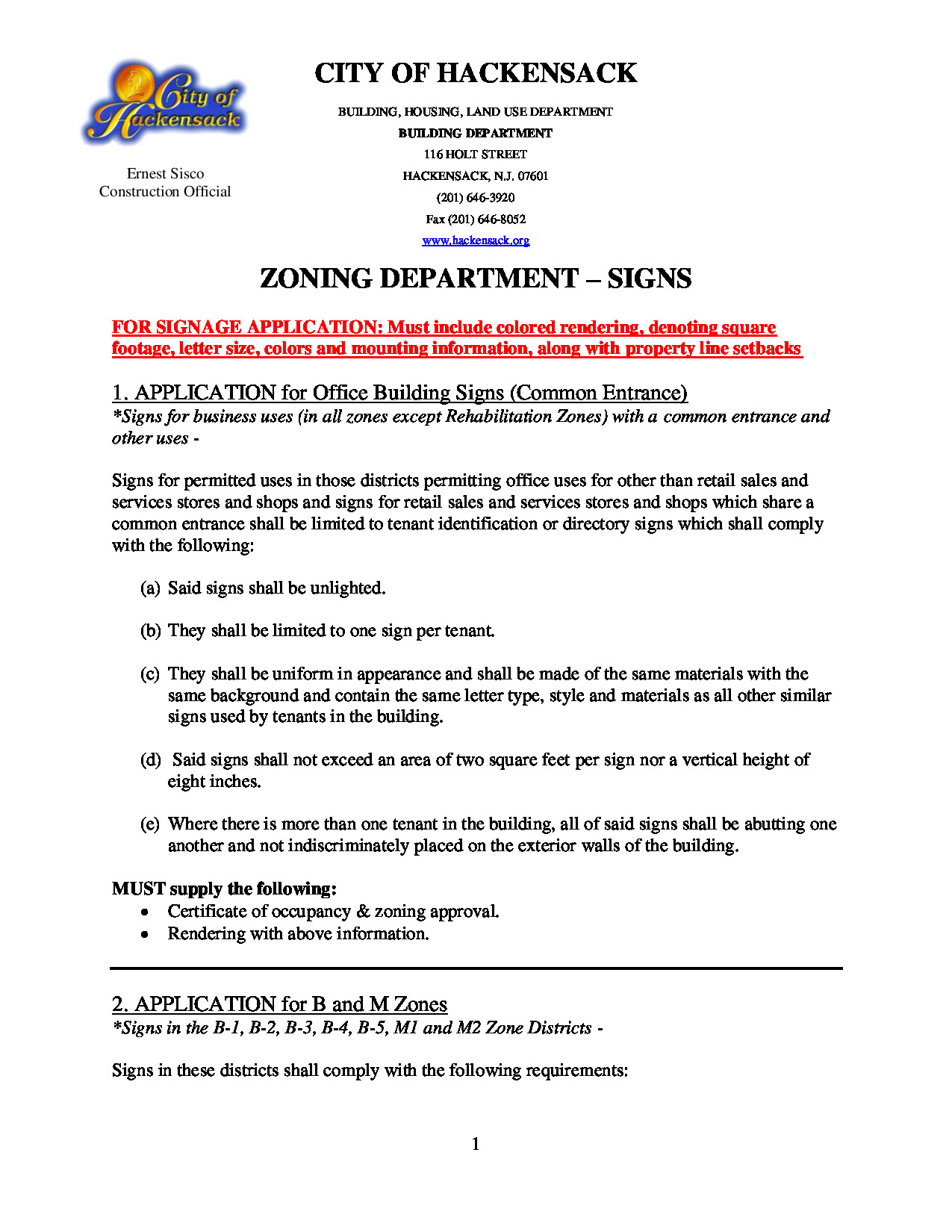 City of Hackensack

Ernest Sisco
Construction Official

CITY OF HACKENSACK

BUILDING, HOUSING, LAND USE DEPARTMENT
BUILDING DEPARTMENT
116 HOLT STREET
HACKENSACK, N.J. 07601
(201) 646-3920
Fax (201) 646-8052
www.hackensack.org

ZONING DEPARTMENT – SIGNS

FOR SIGNAGE APPLICATION: Must include colored rendering, denoting square footage, letter size, colors and mounting information, along with property line setbacks

1. APPLICATION for Office Building Signs (Common Entrance)
*Signs for business uses (in all zones except Rehabilitation Zones) with a common entrance and other uses -

Signs for permitted uses in those districts permitting office uses for other than retail sales and services stores and shops and signs for retail sales and services stores and shops which share a common entrance shall be limited to tenant identification or directory signs which shall comply with the following:

(a) Said signs shall be unlighted.

(b) They shall be limited to one sign per tenant.

(c) They shall be uniform in appearance and shall be made of the same materials with the same background and contain the same letter type, style and materials as all other similar signs used by tenants in the building.

(d) Said signs shall not exceed an area of two square feet per sign nor a vertical height of eight inches.

(e) Where there is more than one tenant in the building, all of said signs shall be abutting one another and not indiscriminately placed on the exterior walls of the building.

MUST supply the following:
• Certificate of occupancy & zoning approval.
• Rendering with above information.

2. APPLICATION for B and M Zones
*Signs in the B-1, B-2, B-3, B-4, B-5, M1 and M2 Zone Districts -

Signs in these districts shall comply with the following requirements:

1